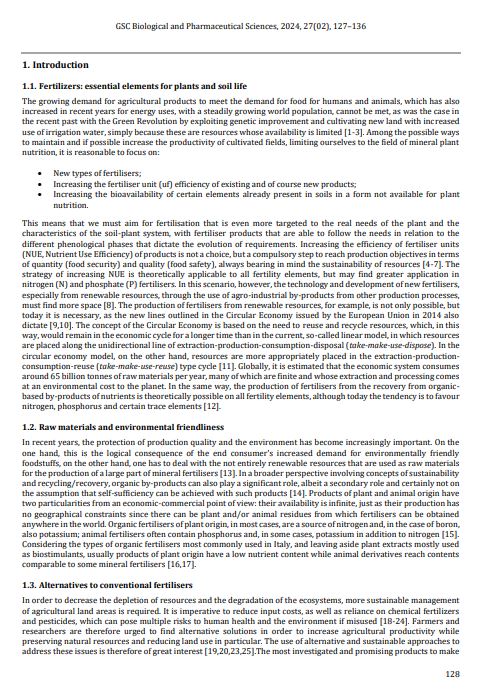 GSC Biological and Pharmaceutical Sciences, 2024, 27(02), 127–136

1. Introduction

1.1. Fertilizers: essential elements for plants and soil life

The growing demand for agricultural products to meet the demand for food for humans and animals, which has also increased in recent years for energy uses, with a steadily growing world population, cannot be met, as was the case in the recent past with the Green Revolution by exploiting genetic improvement and cultivating new land with increased use of irrigation water, simply because these are resources whose availability is limited [1-3]. Among the possible ways to maintain and if possible increase the productivity of cultivated fields, limiting ourselves to the field of mineral plant nutrition, it is reasonable to focus on:

• New types of fertilisers;
• Increasing the fertiliser unit (uf) efficiency of existing and of course new products;
• Increasing the bioavailability of certain elements already present in soils in a form not available for plant nutrition.

This means that we must aim for fertilisation that is even more targeted to the real needs of the plant and the characteristics of the soil-plant system, with fertiliser products that are able to follow the needs in relation to the different phenological phases that dictate the evolution of requirements. Increasing the efficiency of fertiliser units (NUE, Nutrient Use Efficiency) of products is not a choice, but a compulsory step to reach production objectives in terms of quantity (food security) and quality (food safety), always bearing in mind the sustainability of resources [4-7]. The strategy of increasing NUE is theoretically applicable to all fertility elements, but may find greater application in nitrogen (N) and phosphate (P) fertilisers. In this scenario, however, the technology and development of new fertilisers, especially from renewable resources, through the use of agro-industrial by-products from other production processes, must find more space [8]. The production of fertilisers from renewable resources, for example, is not only possible, but today it is necessary, as the new lines outlined in the Circular Economy issued by the European Union in 2014 also dictate [9,10]. The concept of the Circular Economy is based on the need to reuse and recycle resources, which, in this way, would remain in the economic cycle for a longer time than in the current, so-called linear model, in which resources are placed along the unidirectional line of extraction-production-consumption-disposal (take-make-use-dispose). In the circular economy model, on the other hand, resources are more appropriately placed in the extraction-production-consumption-reuse (take-make-use-reuse) type cycle [11]. Globally, it is estimated that the economic system consumes around 65 billion tonnes of raw materials per year, many of which are finite and whose extraction and processing comes at an environmental cost to the planet. In the same way, the production of fertilisers from the recovery from organic-based by-products of nutrients is theoretically possible on all fertility elements, although today the tendency is to favour nitrogen, phosphorus and certain trace elements [12].

1.2. Raw materials and environmental friendliness

In recent years, the protection of production quality and the environment has become increasingly important. On the one hand, this is the logical consequence of the end consumer's increased demand for environmentally friendly foodstuffs, on the other hand, one has to deal with the not entirely renewable resources that are used as raw materials for the production of a large part of mineral fertilisers [13]. In a broader perspective involving concepts of sustainability and recycling/recovery, organic by-products can also play a significant role, albeit a secondary role and certainly not on the assumption that self-sufficiency can be achieved with such products [14]. Products of plant and animal origin have two particularities from an economic-commercial point of view: their availability is infinite, just as their production has no geographical constraints since there can be plant and/or animal residues from which fertilisers can be obtained anywhere in the world. Organic fertilisers of plant origin, in most cases, are a source of nitrogen and, in the case of boron, also potassium; animal fertilisers often contain phosphorus and, in some cases, potassium in addition to nitrogen [15]. Considering the types of organic fertilisers most commonly used in Italy, and leaving aside plant extracts mostly used as biostimulants, usually products of plant origin have a low nutrient content while animal derivatives reach contents comparable to some mineral fertilisers [16,17].

1.3. Alternatives to conventional fertilisers

In order to decrease the depletion of resources and the degradation of the ecosystems, more sustainable management of agricultural land areas is required. It is imperative to reduce input costs, as well as reliance on chemical fertilizers and pesticides, which can pose multiple risks to human health and the environment if misused [18-24]. Farmers and researchers are therefore urged to find alternative solutions in order to increase agricultural productivity while preserving natural resources and reducing land use in particular. The use of alternative and sustainable approaches to address these issues is therefore of great interest [19,20,23,25].The most investigated and promising products to make

128